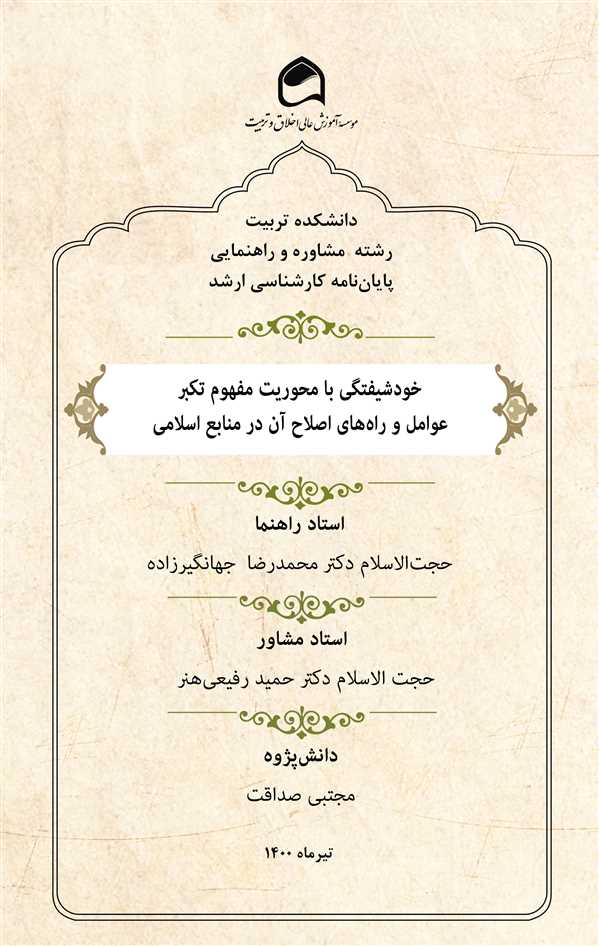 موسسه آموزش عالی اخلاق و تربیت

دانشکده تربیت
رشته مشاوره و راهنمایی
پایان‌نامه کارشناسی ارشد

خودشیفتگی با محوریت مفهوم تکبر
عوامل و راه‌های اصلاح آن در منابع اسلامی

استاد راهنما
حجت‌الاسلام دکتر محمدرضا جهانگیرزاده

استاد مشاور
حجت الاسلام دکتر حمید رفیعی‌هنر

دانش‌پژوه
مجتبی صداقت

تیرماه ۱۴۰۰